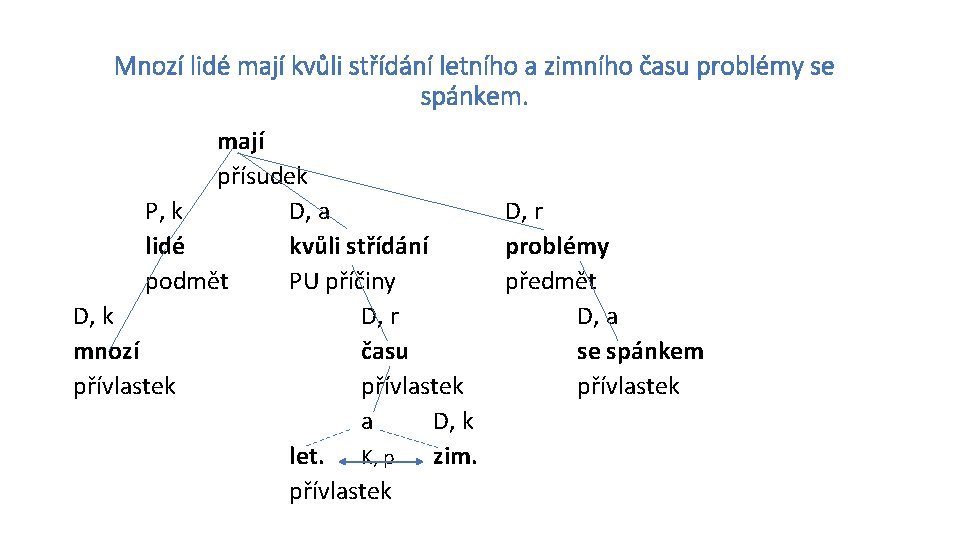 Mnozí lidé mají kvůli střídání letního a zimního času problémy se spánkem.

mají
přísudek

P, k
lidé
podmět

D, k
mnozí
přívlastek

D, a
kvůli střídání
PU příčiny

D, r
času
přívlastek

a D, k

let. K, p zim.
přívlastek

D, r
problémy
předmět

D, a
se spánkem
přívlastek